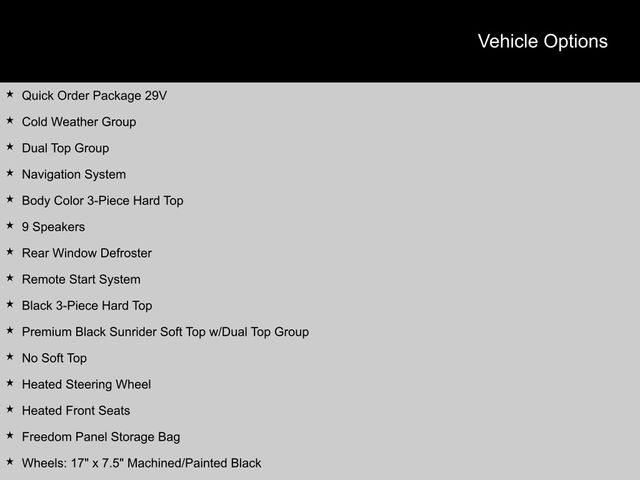 Vehicle Options

★ Quick Order Package 29V
★ Cold Weather Group
★ Dual Top Group
★ Navigation System
★ Body Color 3-Piece Hard Top
★ 9 Speakers
★ Rear Window Defroster
★ Remote Start System
★ Black 3-Piece Hard Top
★ Premium Black Sunrider Soft Top w/Dual Top Group
★ No Soft Top
★ Heated Steering Wheel
★ Heated Front Seats
★ Freedom Panel Storage Bag
★ Wheels: 17" x 7.5" Machined/Painted Black